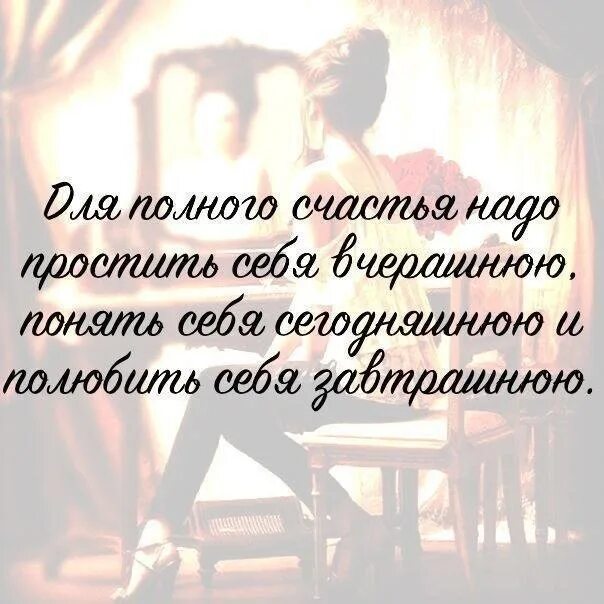 Для полного счастья надо простить себя вчерашнюю, понять себя сегодняшнюю и полюбить себя завтрашнюю.